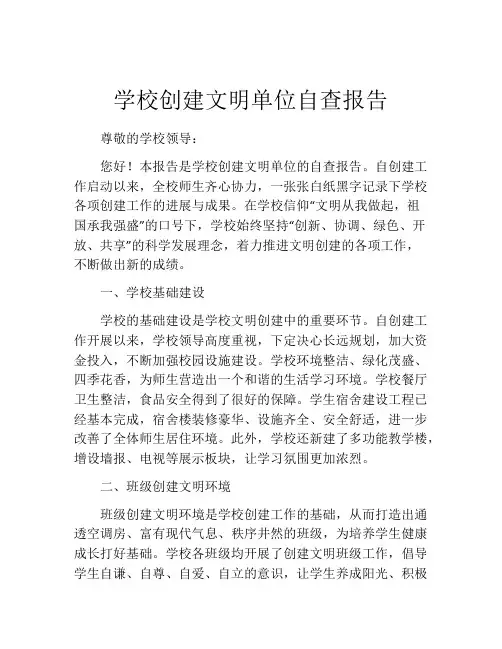 学校创建文明单位自查报告

尊敬的学校领导：

您好！本报告是学校创建文明单位的自查报告。自创建工作启动以来，全校师生齐心协力，一张张白纸黑字记录下学校各项创建工作的进展与成果。在学校信仰“文明从我做起，祖国承我强盛”的口号下，学校始终坚持“创新、协调、绿色、开放、共享”的科学发展理念，着力推进文明创建的各项工作，不断做出新的成绩。

一、学校基础建设

学校的基础建设是学校文明创建中的重要环节。自创建工作开展以来，学校领导高度重视，下定决心长远规划，加大资金投入，不断加强校园设施建设。学校环境整洁、绿化茂盛、四季花香，为师生营造出一个和谐的生活学习环境。学校餐厅卫生整洁，食品安全得到了很好的保障。学生宿舍建设工程已经基本完成，宿舍楼装修豪华、设施齐全、安全舒适，进一步改善了全体师生居住环境。此外，学校还新建了多功能教学楼，增设墙报、电视等展示板块，让学习氛围更加浓烈。

二、班级创建文明环境

班级创建文明环境是学校创建工作的基础，从而打造出通透空调房、富有现代气息、秩序井然的班级，为培养学生健康成长打好基础。学校各班级均开展了创建文明班级工作，倡导学生自谦、自尊、自爱、自立的意识，让学生养成阳光、积极